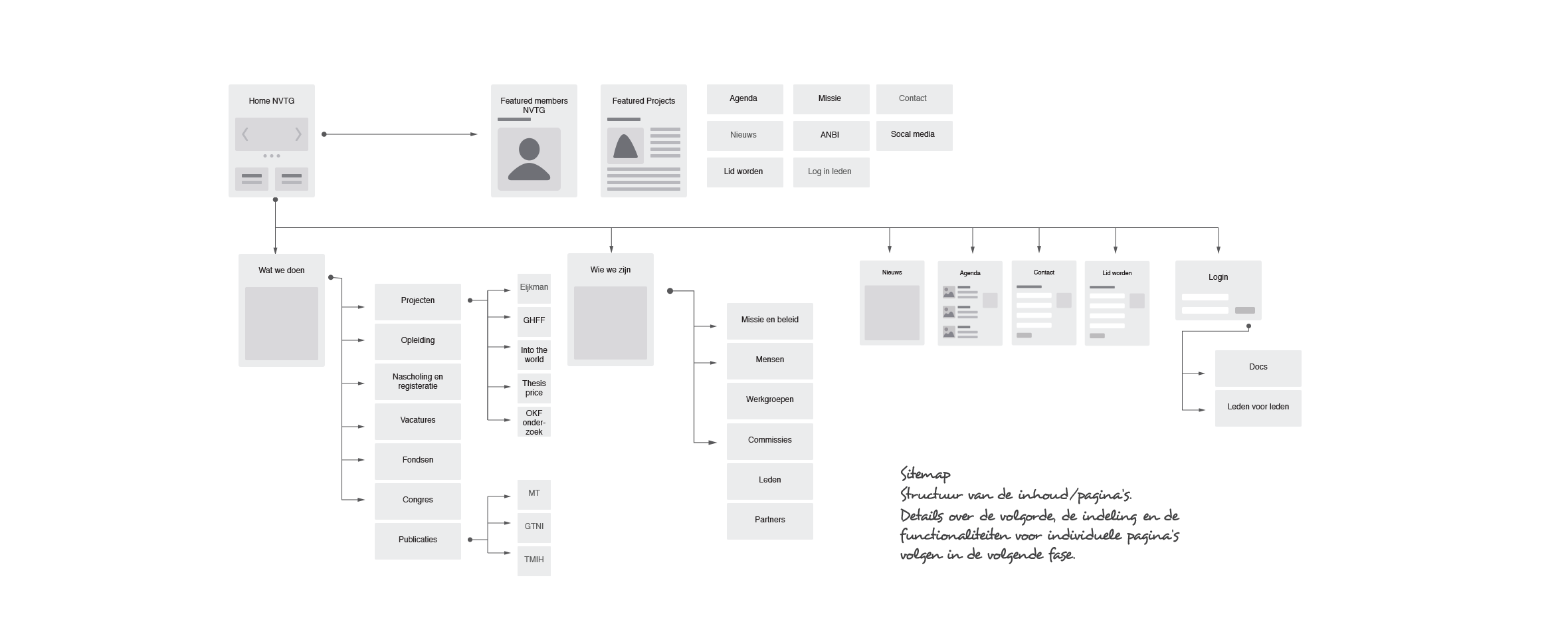 Home NVTG

Featured members NVTG

Featured Projects

Agenda

Missie

Contact

Nieuws

ANBI

Socal media

Lid worden

Log in leden

Wat we doen

Projecten

Eijkman

GHFF

Into the world

Thesis price

OKF onderzoek

Opleiding

Nascholing en registeratie

Vacatures

Fondsen

Congres

Publicaties

MT

GTNI

TMIH

Wie we zijn

Missie en beleid

Mensen

Werkgroepen

Commissies

Leden

Partners

Nieuws

Agenda

Contact

Lid worden

Login

Docs

Leden voor leden

Sitemap
Structuur van de inhoud/pagina's.
Details over de volgorde, de indeling en de functionaliteiten voor individuele pagina's volgen in de volgende fase.